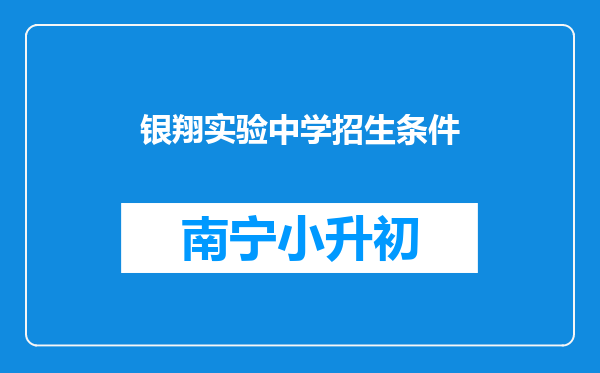 银翔实验中学招生条件

南宁小升初